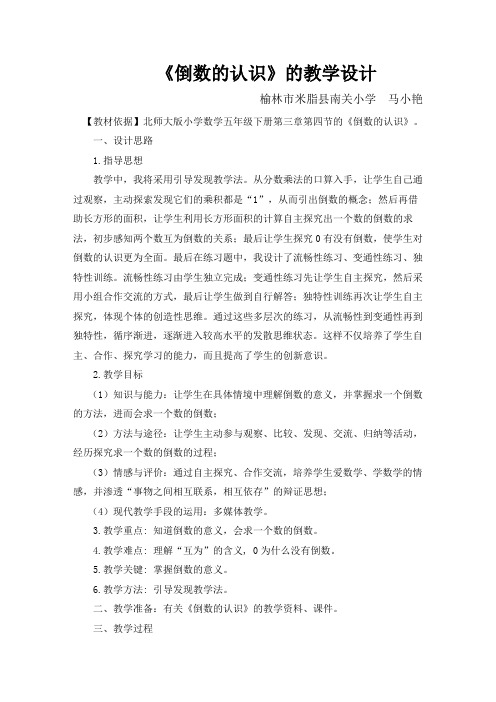 《倒数的认识》的教学设计

榆林市米脂县南关小学　马小艳

【教材依据】北师大版小学数学五年级下册第三章第四节的《倒数的认识》。

一、设计思路

1.指导思想

教学中，我将采用引导发现教学法。从分数乘法的口算入手，让学生自己通过观察，主动探索发现它们的乘积都是“1”，从而引出倒数的概念；然后再借助长方形的面积，让学生利用长方形面积的计算自主探究出一个数的倒数的求法，初步感知两个数互为倒数的关系；最后让学生探究0有没有倒数，使学生对倒数的认识更为全面。最后在练习题中，我设计了流畅性练习、变通性练习、独特性训练。流畅性练习由学生独立完成；变通性练习先让学生自主探究，然后采用小组合作交流的方式，最后让学生做到自行解答；独特性训练再次让学生自主探究，体现个体的创造性思维。通过这些多层次的练习，从流畅性到变通性再到独特性，循序渐进，逐渐进入较高水平的发散思维状态。这样不仅培养了学生自主、合作、探究学习的能力，而且提高了学生的创新意识。

2.教学目标

（1）知识与能力：让学生在具体情境中理解倒数的意义，并掌握求一个倒数的方法，进而会求一个数的倒数；

（2）方法与途径：让学生主动参与观察、比较、发现、交流、归纳等活动，经历探究求一个数的倒数的过程；

（3）情感与评价：通过自主探究、合作交流，培养学生爱数学、学数学的情感，并渗透“事物之间相互联系，相互依存”的辩证思想；

（4）现代教学手段的运用：多媒体教学。

3.教学重点：知道倒数的意义，会求一个数的倒数。

4.教学难点：理解“互为”的含义，0为什么没有倒数。

5.教学关键：掌握倒数的意义。

6.教学方法：引导发现教学法。

二、教学准备：有关《倒数的认识》的教学资料、课件。

三、教学过程